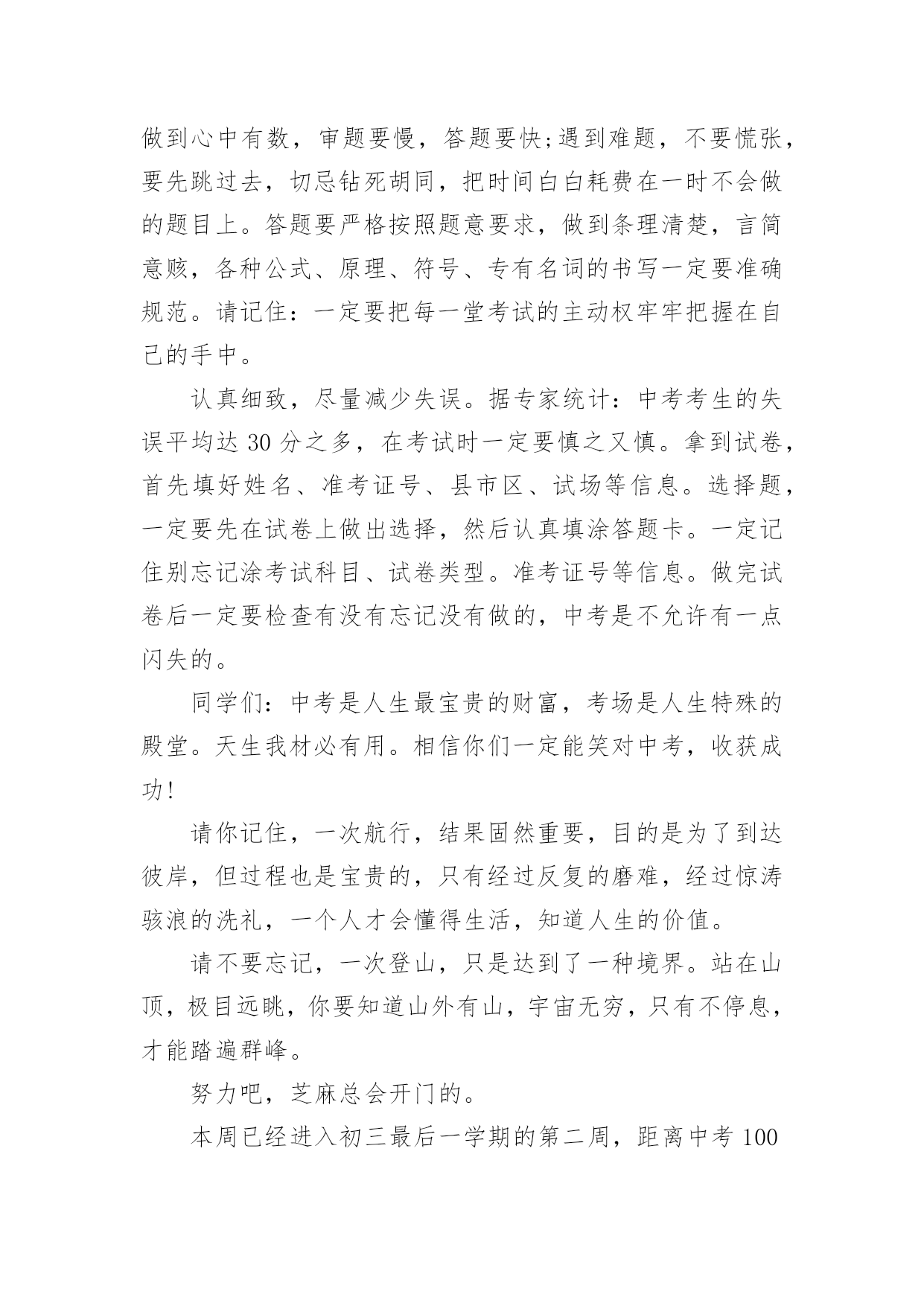 做到心中有数，审题要慢，答题要快;遇到难题，不要慌张，要先跳过去，切忌钻死胡同，把时间白白耗费在一时不会做的题目上。答题要严格按照题意要求，做到条理清楚，言简意赅，各种公式、原理、符号、专有名词的书写一定要准确规范。请记住：一定要把每一堂考试的主动权牢牢把握在自己的手中。

认真细致，尽量减少失误。据专家统计：中考考生的失误平均达 30 分之多，在考试时一定要慎之又慎。拿到试卷，首先填好姓名、准考证号、县市区、试场等信息。选择题，一定要先在试卷上做出选择，然后认真填涂答题卡。一定记住别忘记涂考试科目、试卷类型。准考证号等信息。做完试卷后一定要检查有没有忘记没有做的，中考是不允许有一点闪失的。

同学们：中考是人生最宝贵的财富，考场是人生特殊的殿堂。天生我材必有用。相信你们一定能笑对中考，收获成功!

请你记住，一次航行，结果固然重要，目的是为了到达彼岸，但过程也是宝贵的，只有经过反复的磨难，经过惊涛骇浪的洗礼，一个人才会懂得生活，知道人生的价值。

请不要忘记，一次登山，只是达到了一种境界。站在山顶，极目远眺，你要知道山外有山，宇宙无穷，只有不停息，才能踏遍群峰。

努力吧，芝麻总会开门的。

本周已经进入初三最后一学期的第二周，距离中考 100